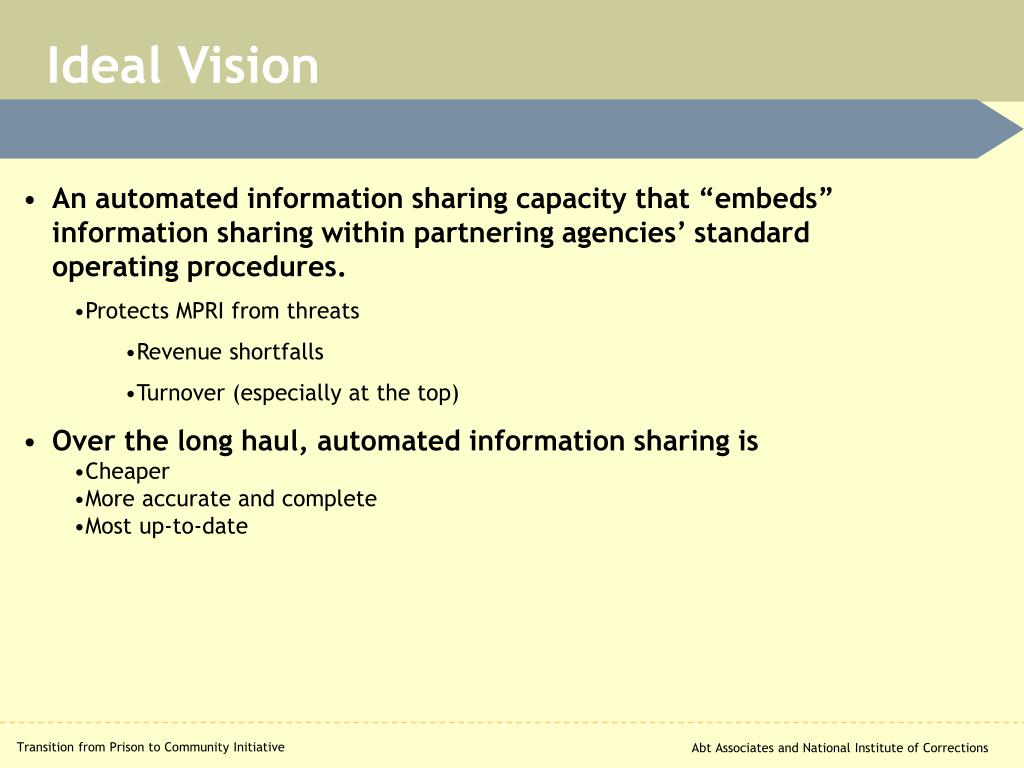 Ideal Vision

• An automated information sharing capacity that “embeds” information sharing within partnering agencies’ standard operating procedures.

•Protects MPRI from threats

•Revenue shortfalls

•Turnover (especially at the top)

• Over the long haul, automated information sharing is
•Cheaper
•More accurate and complete
•Most up-to-date

Transition from Prison to Community Initiative

Abt Associates and National Institute of Corrections